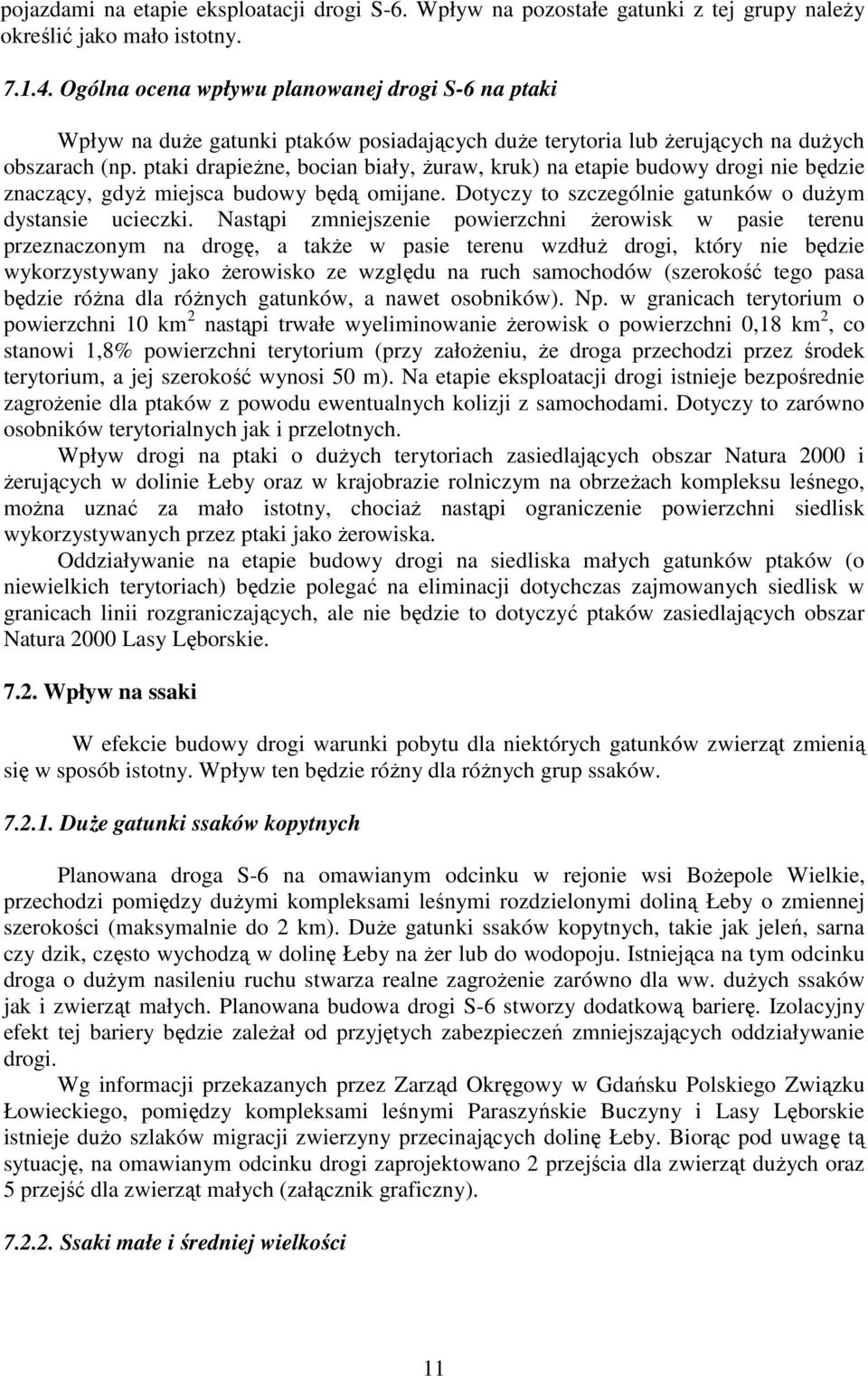 pojazdami na etapie eksploatacji drogi S-6. Wpływ na pozostałe gatunki z tej grupy należy określić jako mało istotny.

7.1.4. Ogólna ocena wpływu planowanej drogi S-6 na ptaki

Wpływ na duże gatunki ptaków posiadających duże terytoria lub żerujących na dużych obszarach (np. ptaki drapieżne, bocian biały, żuraw, kruk) na etapie budowy drogi nie będzie znaczący, gdyż miejsca budowy będą omijane. Dotyczy to szczególnie gatunków o dużym dystansie ucieczki. Nastąpi zmniejszenie powierzchni żerowisk w pasie terenu przeznaczonym na drogę, a także w pasie terenu wzdłuż drogi, który nie będzie wykorzystywany jako żerowisko ze względu na ruch samochodów (szerokość tego pasa będzie różna dla różnych gatunków, a nawet osobników). Np. w granicach terytorium o powierzchni 10 km$^2$ nastąpi trwałe wyeliminowanie żerowisk o powierzchni 0,18 km$^2$, co stanowi 1,8% powierzchni terytorium (przy założeniu, że droga przechodzi przez środek terytorium, a jej szerokość wynosi 50 m). Na etapie eksploatacji drogi istnieje bezpośrednie zagrożenie dla ptaków z powodu ewentualnych kolizji z samochodami. Dotyczy to zarówno osobników terytorialnych jak i przelotnych.

Wpływ drogi na ptaki o dużych terytoriach zasiedlających obszar Natura 2000 i żerujących w dolinie Łeby oraz w krajobrazie rolniczym na obrzeżach kompleksu leśnego, można uznać za mało istotny, chociaż nastąpi ograniczenie powierzchni siedlisk wykorzystywanych przez ptaki jako żerowiska.

Oddziaływanie na etapie budowy drogi na siedliska małych gatunków ptaków (o niewielkich terytoriach) będzie polegać na eliminacji dotychczas zajmowanych siedlisk w granicach linii rozgraniczających, ale nie będzie to dotyczyć ptaków zasiedlających obszar Natura 2000 Lasy Lęborskie.

7.2. Wpływ na ssaki

W efekcie budowy drogi warunki pobytu dla niektórych gatunków zwierząt zmienią się w sposób istotny. Wpływ ten będzie różny dla różnych grup ssaków.

7.2.1. Duże gatunki ssaków kopytnych

Planowana droga S-6 na omawianym odcinku w rejonie wsi Bożepole Wielkie, przechodzi pomiędzy dużymi kompleksami leśnymi rozdzielonymi doliną Łeby o zmiennej szerokości (maksymalnie do 2 km). Duże gatunki ssaków kopytnych, takie jak jeleń, sarna czy dzik, często wychodzą w dolinę Łeby na żer lub do wodopoju. Istniejąca na tym odcinku droga o dużym nasileniu ruchu stwarza realne zagrożenie zarówno dla ww. dużych ssaków jak i zwierząt małych. Planowana budowa drogi S-6 stworzy dodatkową barierę. Izolacyjny efekt tej bariery będzie zależał od przyjętych zabezpieczeń zmniejszających oddziaływanie drogi.

Wg informacji przekazanych przez Zarząd Okręgowy w Gdańsku Polskiego Związku Łowieckiego, pomiędzy kompleksami leśnymi Paraszyńskie Buczyny i Lasy Lęborskie istnieje dużo szlaków migracji zwierzyny przecinających dolinę Łeby. Biorąc pod uwagę tą sytuację, na omawianym odcinku drogi zaprojektowano 2 przejścia dla zwierząt dużych oraz 5 przejść dla zwierząt małych (załącznik graficzny).

7.2.2. Ssaki małe i średniej wielkości

11